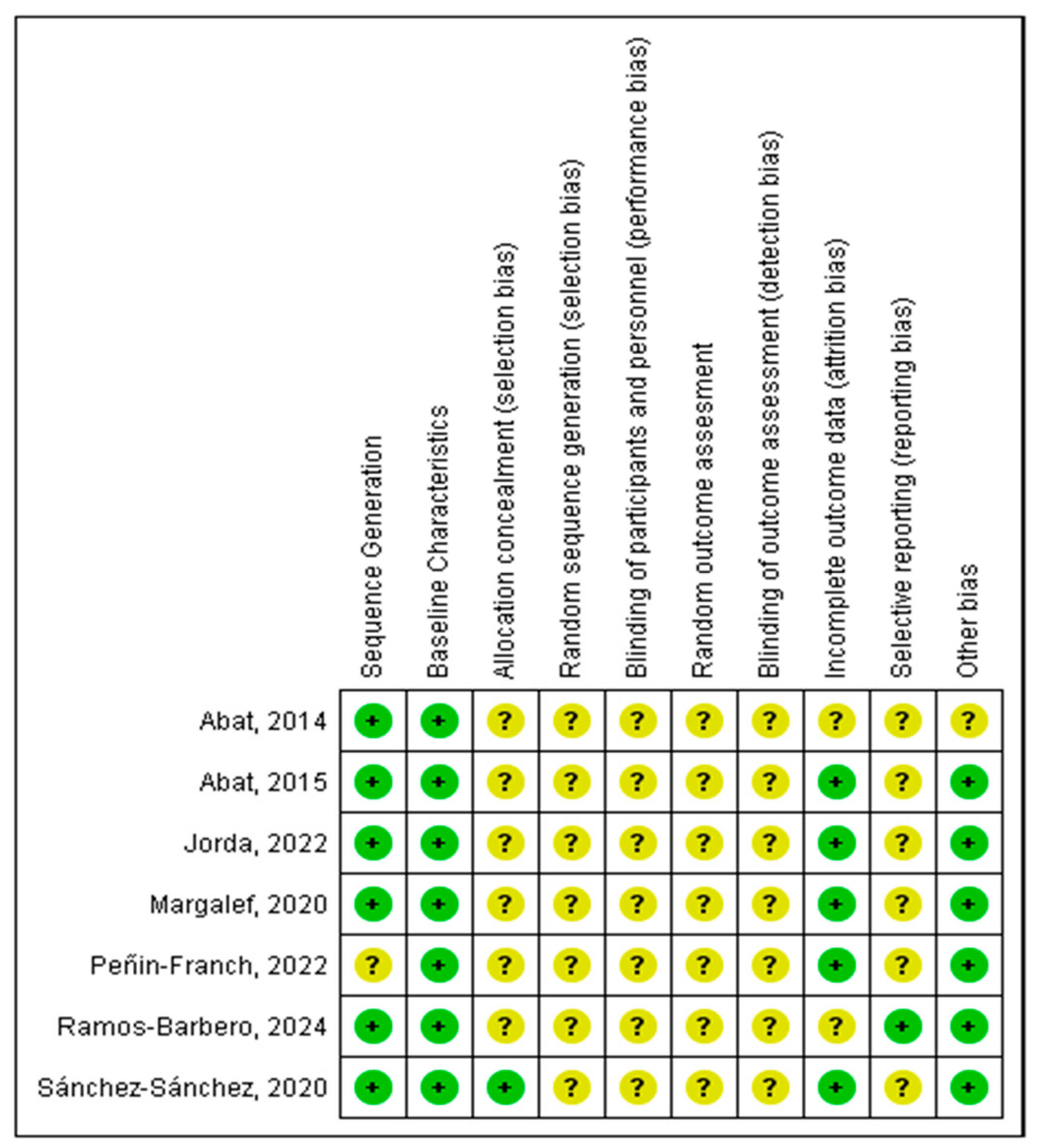 | | Sequence Generation | Baseline Characteristics | Allocation concealment (selection bias) | Random sequence generation (selection bias) | Blinding of participants and personnel (performance bias) | Random outcome assesment | Blinding of outcome assessment (detection bias) | Incomplete outcome data (attrition bias) | Selective reporting (reporting bias) | Other bias |
|---|---|---|---|---|---|---|---|---|---|---|
| Abat, 2014 | + | + | ? | ? | ? | ? | ? | ? | ? | ? |
| Abat, 2015 | + | + | ? | ? | ? | ? | ? | + | ? | + |
| Jorda, 2022 | + | + | ? | ? | ? | ? | ? | + | ? | + |
| Margalef, 2020 | + | + | ? | ? | ? | ? | ? | + | ? | + |
| Peñin-Franch, 2022 | ? | + | ? | ? | ? | ? | ? | + | ? | + |
| Ramos-Barbero, 2024 | + | + | ? | ? | ? | ? | ? | ? | + | + |
| Sánchez-Sánchez, 2020 | + | + | + | ? | ? | ? | ? | + | ? | + |